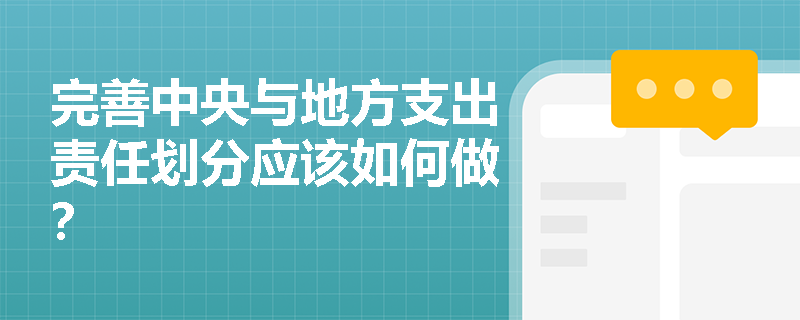 完善中央与地方支出责任划分应该如何做？